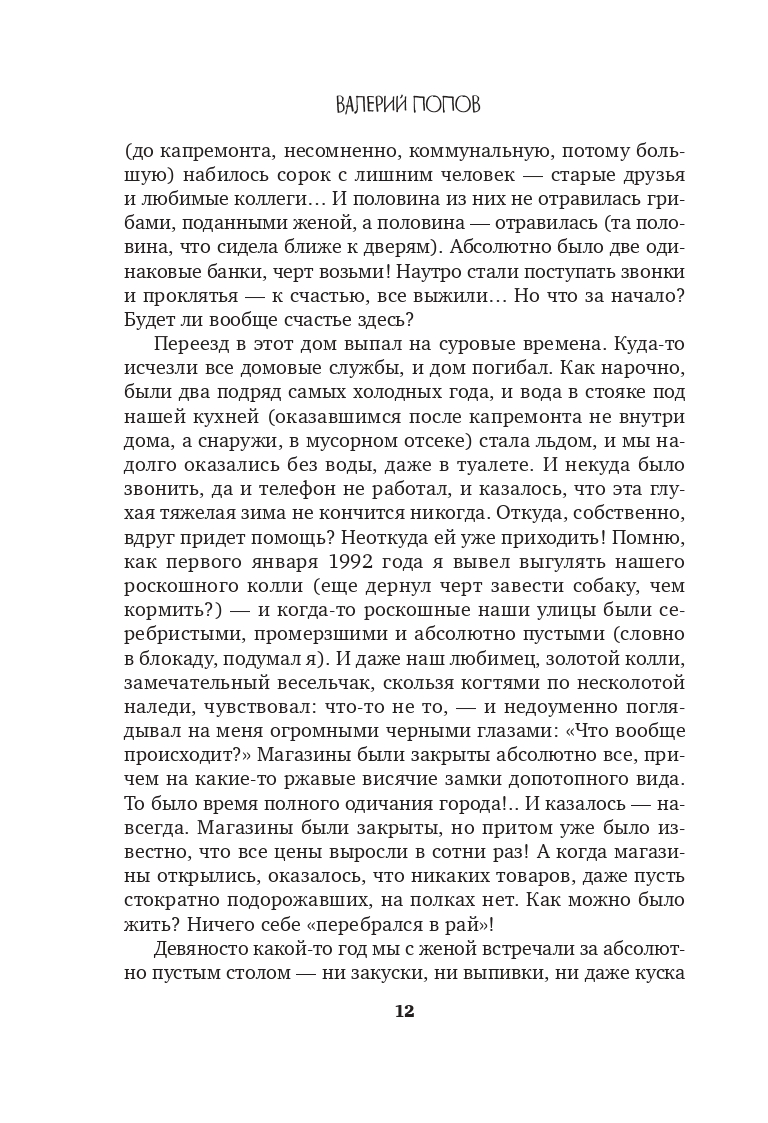 ВАЛЕРИЙ ПОПОВ

(до капремонта, несомненно, коммунальную, потому большую) набилось сорок с лишним человек — старые друзья и любимые коллеги… И половина из них не отравилась грибами, поданными женой, а половина — отравилась (та половина, что сидела ближе к дверям). Абсолютно было две одинаковые банки, черт возьми! Наутро стали поступать звонки и проклятья — к счастью, все выжили… Но что за начало? Будет ли вообще счастье здесь?

Переезд в этот дом выпал на суровые времена. Куда-то исчезли все домовые службы, и дом погибал. Как нарочно, были два подряд самых холодных года, и вода в стояке под нашей кухней (оказавшимся после капремонта не внутри дома, а снаружи, в мусорном отсеке) стала льдом, и мы надолго оказались без воды, даже в туалете. И некуда было звонить, да и телефон не работал, и казалось, что эта глухая тяжелая зима не кончится никогда. Откуда, собственно, вдруг придет помощь? Неоткуда ей уже приходить! Помню, как первого января 1992 года я вывел выгулять нашего роскошного колли (еще дернул черт завести собаку, чем кормить?) — и когда-то роскошные наши улицы были серебристыми, промерзшими и абсолютно пустыми (словно в блокаду, подумал я). И даже наш любимец, золотой колли, замечательный весельчак, скользя когтями по несколотой наледи, чувствовал: что-то не то, — и недоуменно поглядывал на меня огромными черными глазами: «Что вообще происходит?» Магазины были закрыты абсолютно все, причем на какие-то ржавые висячие замки допотопного вида. То было время полного одичания города!.. И казалось — навсегда. Магазины были закрыты, но притом уже было известно, что все цены выросли в сотни раз! А когда магазины открылись, оказалось, что никаких товаров, даже пусть стократно подорожавших, на полках нет. Как можно было жить? Ничего себе «перебрался в рай»!

Девяносто какой-то год мы с женой встречали за абсолютно пустым столом — ни закуски, ни выпивки, ни даже куска

12